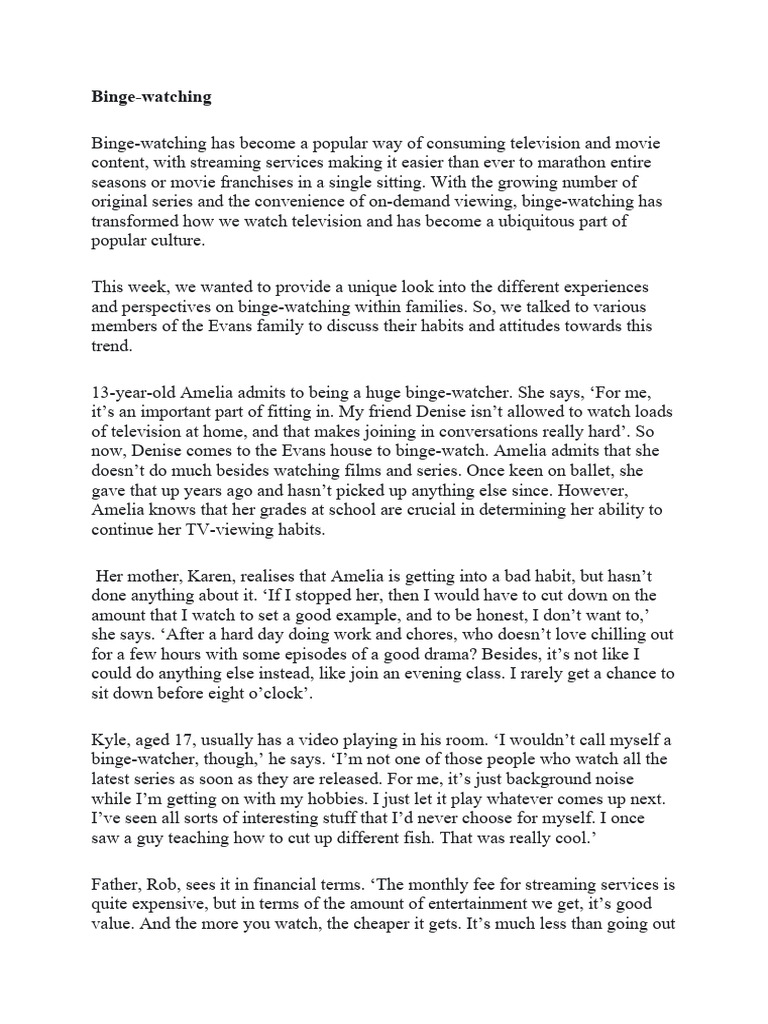 Binge-watching

Binge-watching has become a popular way of consuming television and movie content, with streaming services making it easier than ever to marathon entire seasons or movie franchises in a single sitting. With the growing number of original series and the convenience of on-demand viewing, binge-watching has transformed how we watch television and has become a ubiquitous part of popular culture.

This week, we wanted to provide a unique look into the different experiences and perspectives on binge-watching within families. So, we talked to various members of the Evans family to discuss their habits and attitudes towards this trend.

13-year-old Amelia admits to being a huge binge-watcher. She says, ‘For me, it’s an important part of fitting in. My friend Denise isn’t allowed to watch loads of television at home, and that makes joining in conversations really hard’. So now, Denise comes to the Evans house to binge-watch. Amelia admits that she doesn’t do much besides watching films and series. Once keen on ballet, she gave that up years ago and hasn’t picked up anything else since. However, Amelia knows that her grades at school are crucial in determining her ability to continue her TV-viewing habits.

Her mother, Karen, realises that Amelia is getting into a bad habit, but hasn’t done anything about it. ‘If I stopped her, then I would have to cut down on the amount that I watch to set a good example, and to be honest, I don’t want to,’ she says. ‘After a hard day doing work and chores, who doesn’t love chilling out for a few hours with some episodes of a good drama? Besides, it’s not like I could do anything else instead, like join an evening class. I rarely get a chance to sit down before eight o’clock’.

Kyle, aged 17, usually has a video playing in his room. ‘I wouldn’t call myself a binge-watcher, though,’ he says. ‘I’m not one of those people who watch all the latest series as soon as they are released. For me, it’s just background noise while I’m getting on with my hobbies. I just let it play whatever comes up next. I’ve seen all sorts of interesting stuff that I’d never choose for myself. I once saw a guy teaching how to cut up different fish. That was really cool.’

Father, Rob, sees it in financial terms. ‘The monthly fee for streaming services is quite expensive, but in terms of the amount of entertainment we get, it’s good value. And the more you watch, the cheaper it gets. It’s much less than going out